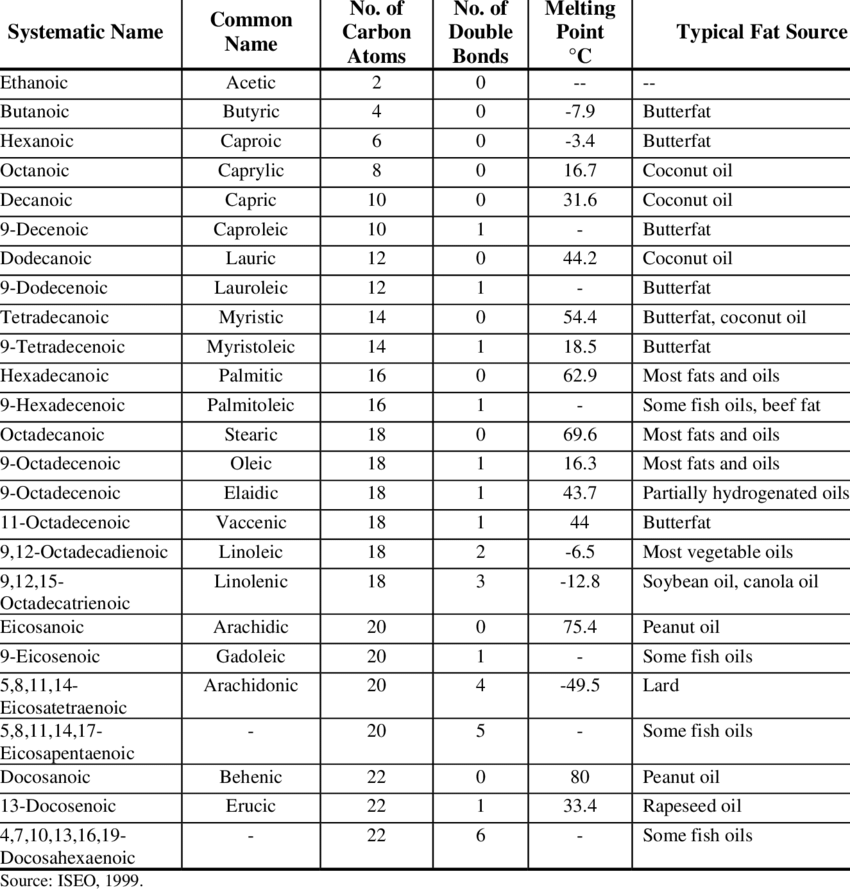 | Systematic Name | Common Name | No. of Carbon Atoms | No. of Double Bonds | Melting Point °C | Typical Fat Source |
|---|---|---|---|---|---|
| Ethanoic | Acetic | 2 | 0 | -- | -- |
| Butanoic | Butyric | 4 | 0 | -7.9 | Butterfat |
| Hexanoic | Caproic | 6 | 0 | -3.4 | Butterfat |
| Octanoic | Caprylic | 8 | 0 | 16.7 | Coconut oil |
| Decanoic | Capric | 10 | 0 | 31.6 | Coconut oil |
| 9-Decenoic | Caproleic | 10 | 1 | - | Butterfat |
| Dodecanoic | Lauric | 12 | 0 | 44.2 | Coconut oil |
| 9-Dodecenoic | Lauroleic | 12 | 1 | - | Butterfat |
| Tetradecanoic | Myristic | 14 | 0 | 54.4 | Butterfat, coconut oil |
| 9-Tetradecenoic | Myristoleic | 14 | 1 | 18.5 | Butterfat |
| Hexadecanoic | Palmitic | 16 | 0 | 62.9 | Most fats and oils |
| 9-Hexadecenoic | Palmitoleic | 16 | 1 | - | Some fish oils, beef fat |
| Octadecanoic | Stearic | 18 | 0 | 69.6 | Most fats and oils |
| 9-Octadecenoic | Oleic | 18 | 1 | 16.3 | Most fats and oils |
| 9-Octadecenoic | Elaidic | 18 | 1 | 43.7 | Partially hydrogenated oils |
| 11-Octadecenoic | Vaccenic | 18 | 1 | 44 | Butterfat |
| 9,12-Octadecadienoic | Linoleic | 18 | 2 | -6.5 | Most vegetable oils |
| 9,12,15-Octadecatrienoic | Linolenic | 18 | 3 | -12.8 | Soybean oil, canola oil |
| Eicosanoic | Arachidic | 20 | 0 | 75.4 | Peanut oil |
| 9-Eicosenoic | Gadoleic | 20 | 1 | - | Some fish oils |
| 5,8,11,14-Eicosatetraenoic | Arachidonic | 20 | 4 | -49.5 | Lard |
| 5,8,11,14,17-Eicosapentaenoic | - | 20 | 5 | - | Some fish oils |
| Docosanoic | Behenic | 22 | 0 | 80 | Peanut oil |
| 13-Docosenoic | Erucic | 22 | 1 | 33.4 | Rapeseed oil |
| 4,7,10,13,16,19-Docosahexaenoic | - | 22 | 6 | - | Some fish oils |

Source: ISEO, 1999.